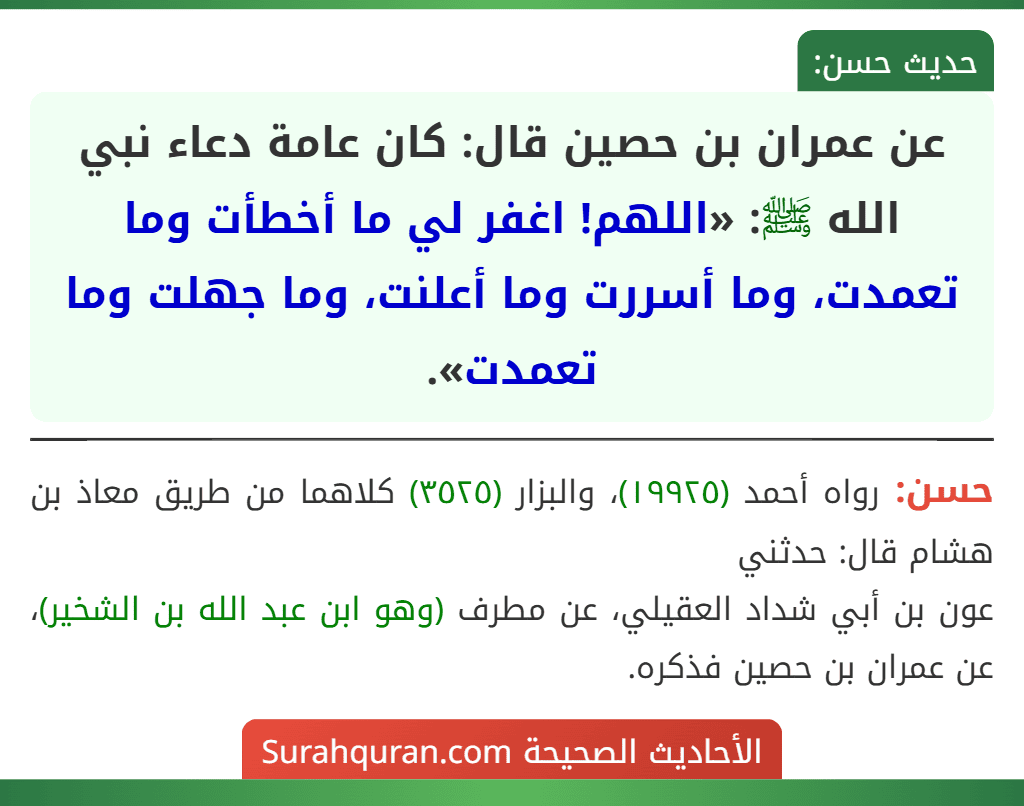 حديث حسن:

عن عمران بن حصين قال: كان عامة دعاء نبي الله ﷺ: «اللهم! اغفر لي ما أخطأت وما تعمدت، وما أسررت وما أعلنت، وما جهلت وما تعمدت».

حسن: رواه أحمد (١٩٩٢٥)، والبزار (٣٥٢٥) كلاهما من طريق معاذ بن هشام قال: حدثني

عون بن أبي شداد العقيلي، عن مطرف (وهو ابن عبد الله بن الشخير)، عن عمران بن حصين فذكره.

الأحاديث الصحيحة Surahquran.com